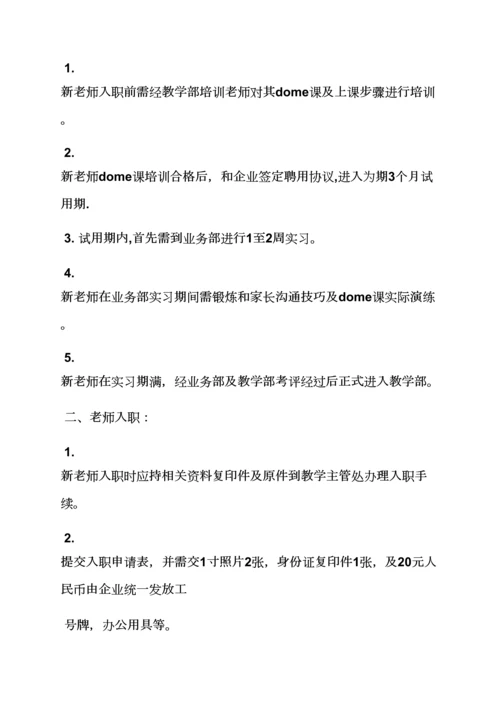 1.
新老师入职前需经教学部培训老师对其dome课及上课步骤进行培训。

2.
新老师dome课培训合格后，和企业签定聘用协议,进入为期3个月试用期.

3. 试用期内,首先需到业务部进行1至2周实习。

4.
新老师在业务部实习期间需锻炼和家长沟通技巧及dome课实际演练。

5.
新老师在实习期满，经业务部及教学部考评经过后正式进入教学部。

二、老师入职：

1.
新老师入职时应持相关资料复印件及原件到教学主管处办理入职手续。

2.
提交入职申请表，并需交1寸照片2张，身份证复印件1张，及20元人民币由企业统一发放工

号牌，办公用具等。